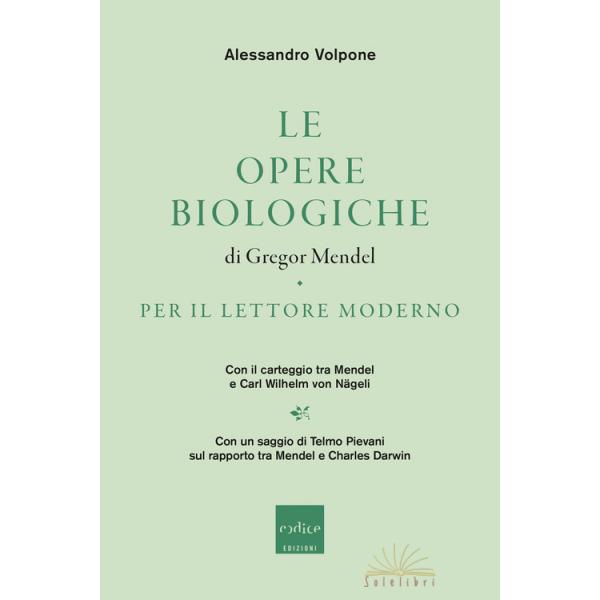 Alessandro Volpone

LE
OPERE
BIOLOGICHE
di Gregor Mendel

PER IL LETTORE MODERNO

Con il carteggio tra Mendel
e Carl Wilhelm von Nägeli

Con un saggio di Telmo Pievani
sul rapporto tra Mendel e Charles Darwin

codice
EDIZIONI

Solelibri